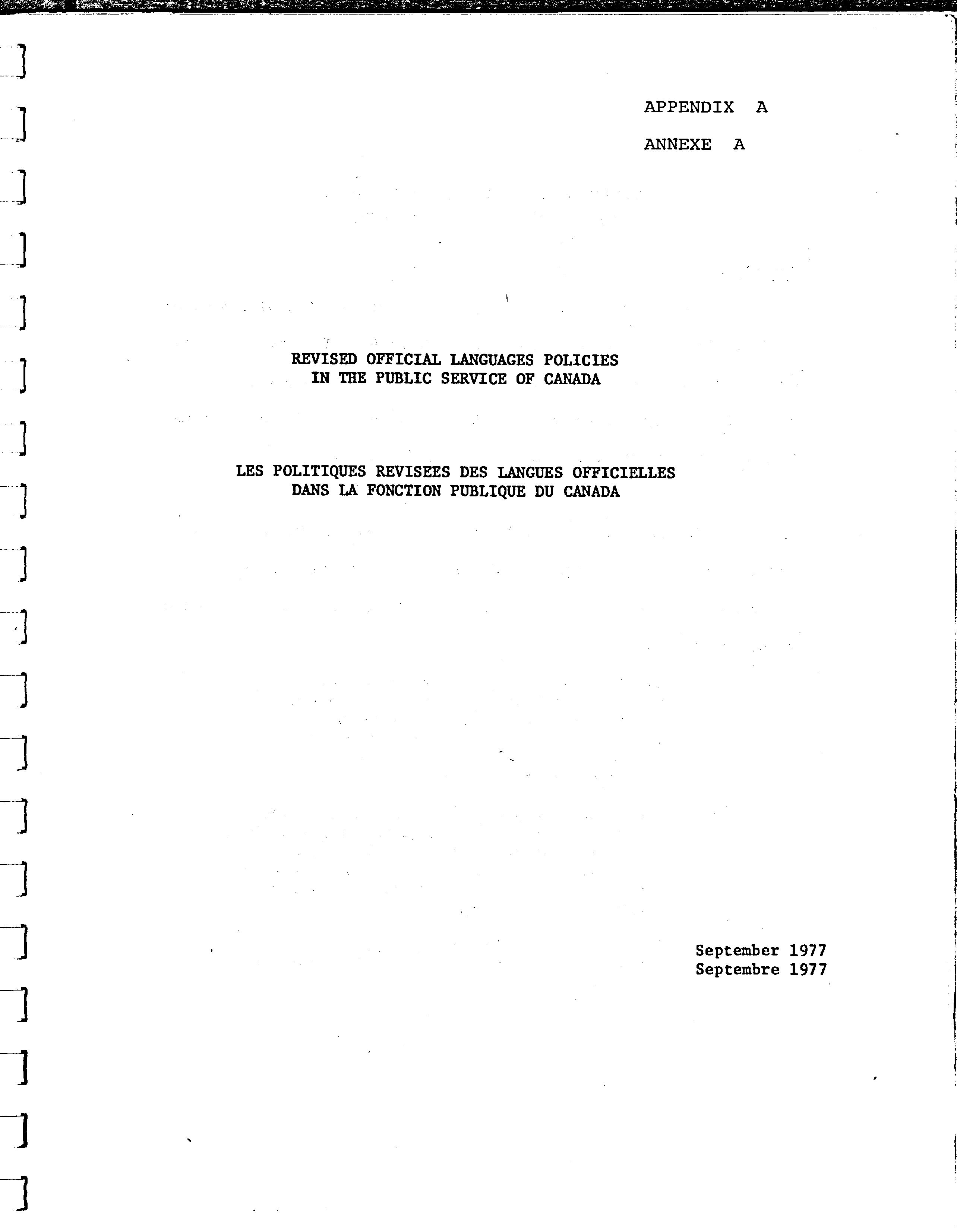 APPENDIX A

ANNEXE A

REVISED OFFICIAL LANGUAGES POLICIES
IN THE PUBLIC SERVICE OF CANADA

LES POLITIQUES REVISEES DES LANGUES OFFICIELLES
DANS LA FONCTION PUBLIQUE DU CANADA

September 1977
Septembre 1977